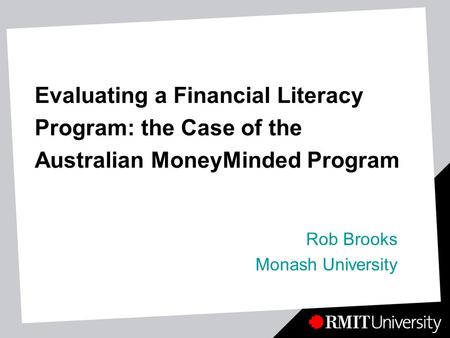 Evaluating a Financial Literacy Program: the Case of the Australian MoneyMinded Program

Rob Brooks
Monash University

RMIT University